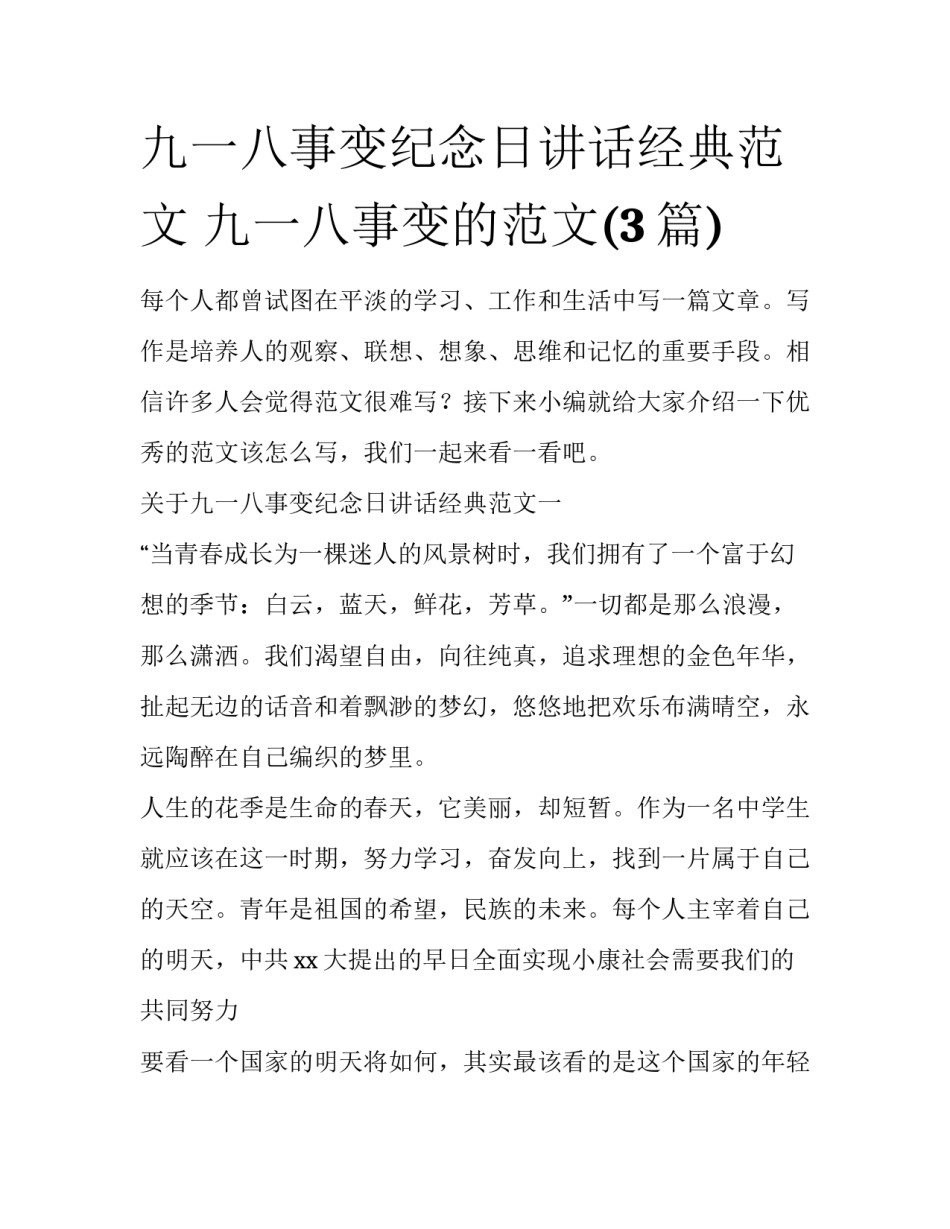 九一八事变纪念日讲话经典范文 九一八事变的范文(3 篇)

每个人都曾试图在平淡的学习、工作和生活中写一篇文章。写作是培养人的观察、联想、想象、思维和记忆的重要手段。相信许多人会觉得范文很难写？接下来小编就给大家介绍一下优秀的范文该怎么写，我们一起来看一看吧。

关于九一八事变纪念日讲话经典范文一

“当青春成长为一棵迷人的风景树时，我们拥有了一个富于幻想的季节：白云，蓝天，鲜花，芳草。”一切都是那么浪漫，那么潇洒。我们渴望自由，向往纯真，追求理想的金色年华，扯起无边的话音和着飘渺的梦幻，悠悠地把欢乐布满晴空，永远陶醉在自己编织的梦里。

人生的花季是生命的春天，它美丽，却短暂。作为一名中学生就应该在这一时期，努力学习，奋发向上，找到一片属于自己的天空。青年是祖国的希望，民族的未来。每个人主宰着自己的明天，中共 xx 大提出的早日全面实现小康社会需要我们的共同努力

要看一个国家的明天将如何，其实最该看的是这个国家的年轻